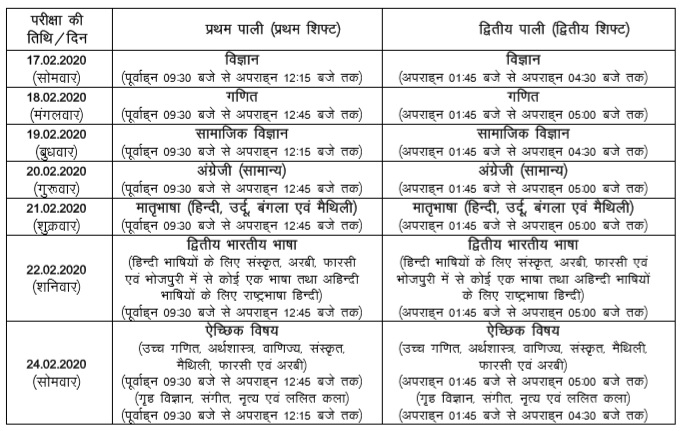 | परीक्षा की तिथि / दिन | प्रथम पाली (प्रथम शिफ्ट) | द्वितीय पाली (द्वितीय शिफ्ट) |
|---|---|---|
| 17.02.2020 (सोमवार) | विज्ञान (पूर्वाह्न 09:30 बजे से अपराह्न 12:15 बजे तक) | विज्ञान (अपराह्न 01:45 बजे से अपराह्न 04:30 बजे तक) |
| 18.02.2020 (मंगलवार) | गणित (पूर्वाह्न 09:30 बजे से अपराह्न 12:45 बजे तक) | गणित (अपराह्न 01:45 बजे से अपराह्न 05:00 बजे तक) |
| 19.02.2020 (बुधवार) | सामाजिक विज्ञान (पूर्वाह्न 09:30 बजे से अपराह्न 12:15 बजे तक) | सामाजिक विज्ञान (अपराह्न 01:45 बजे से अपराह्न 04:30 बजे तक) |
| 20.02.2020 (गुरुवार) | अंग्रेजी (सामान्य) (पूर्वाह्न 09:30 बजे से अपराह्न 12:45 बजे तक) | अंग्रेजी (सामान्य) (अपराह्न 01:45 बजे से अपराह्न 05:00 बजे तक) |
| 21.02.2020 (शुक्रवार) | मातृभाषा (हिन्दी, उर्दू, बंगला एवं मैथिली) (पूर्वाह्न 09:30 बजे से अपराह्न 12:45 बजे तक) | मातृभाषा (हिन्दी, उर्दू, बंगला एवं मैथिली) (अपराह्न 01:45 बजे से अपराह्न 05:00 बजे तक) |
| 22.02.2020 (शनिवार) | द्वितीय भारतीय भाषा (हिन्दी भाषियों के लिए संस्कृत, अरबी, फारसी एवं भोजपुरी में से कोई एक भाषा तथा अहिन्दी भाषियों के लिए राष्ट्रभाषा हिन्दी) (पूर्वाह्न 09:30 बजे से अपराह्न 12:45 बजे तक) | द्वितीय भारतीय भाषा (हिन्दी भाषियों के लिए संस्कृत, अरबी, फारसी एवं भोजपुरी में से कोई एक भाषा तथा अहिन्दी भाषियों के लिए राष्ट्रभाषा हिन्दी) (अपराह्न 01:45 बजे से अपराह्न 05:00 बजे तक) |
| 24.02.2020 (सोमवार) | ऐच्छिक विषय (उच्च गणित, अर्थशास्त्र, वाणिज्य, संस्कृत, मैथिली, फारसी एवं अरबी) (पूर्वाह्न 09:30 बजे से अपराह्न 12:45 बजे तक) (गृह विज्ञान, संगीत, नृत्य एवं ललित कला) (पूर्वाह्न 09:30 बजे से अपराह्न 12:15 बजे तक) | ऐच्छिक विषय (उच्च गणित, अर्थशास्त्र, वाणिज्य, संस्कृत, मैथिली, फारसी एवं अरबी) (अपराह्न 01:45 बजे से अपराह्न 05:00 बजे तक) (गृह विज्ञान, संगीत, नृत्य एवं ललित कला) (अपराह्न 01:45 बजे से अपराह्न 04:30 बजे तक) |